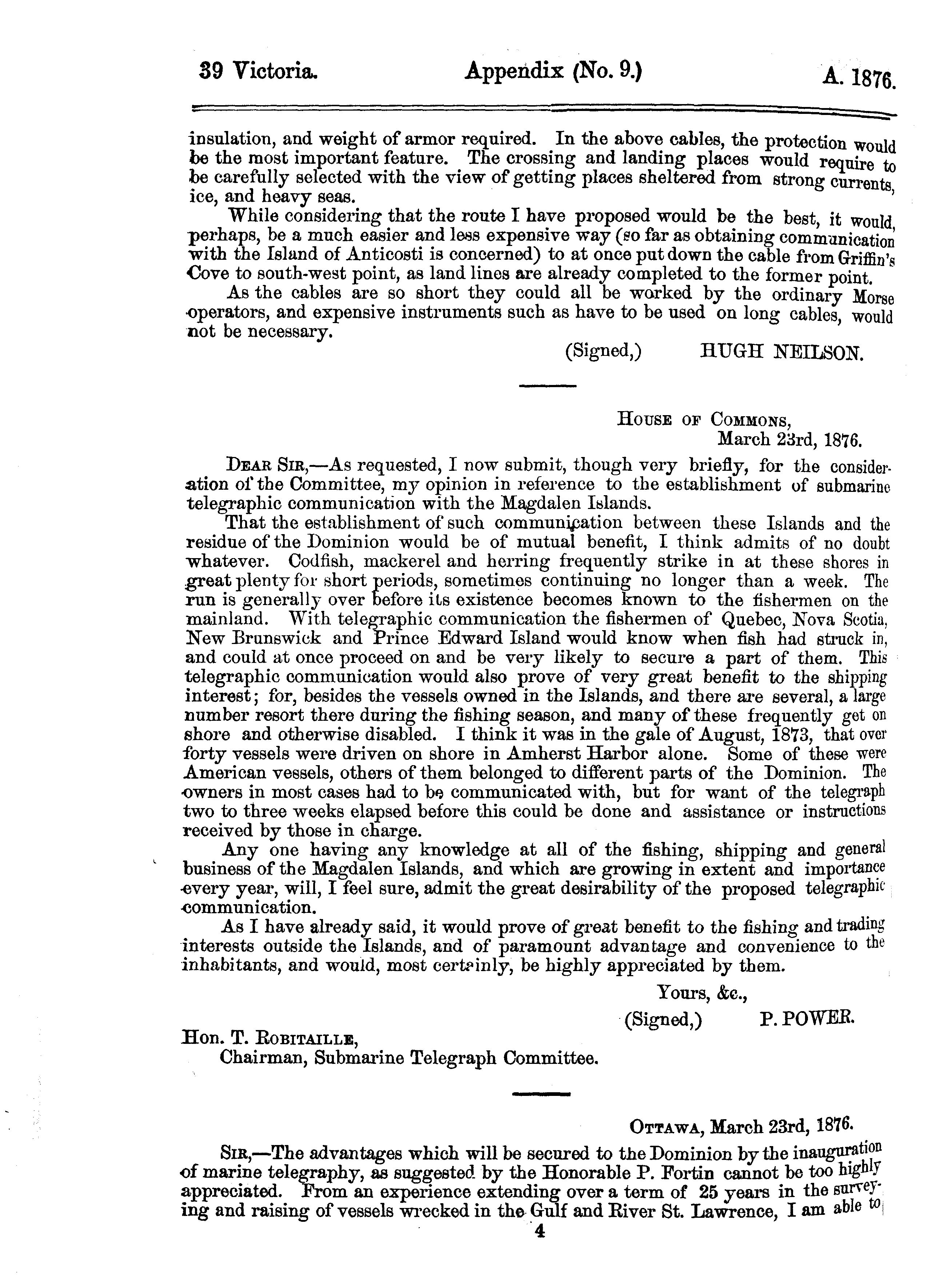 39 Victoria. Appendix (No. 9.) A. 1876.

insulation, and weight of armor required. In the above cables, the protection would be the most important feature. The crossing and landing places would require to be carefully selected with the view of getting places sheltered from strong currents, ice, and heavy seas.

While considering that the route I have proposed would be the best, it would, perhaps, be a much easier and less expensive way (so far as obtaining communication with the Island of Anticosti is concerned) to at once put down the cable from Griffin's Cove to south-west point, as land lines are already completed to the former point.

As the cables are so short they could all be worked by the ordinary Morse operators, and expensive instruments such as have to be used on long cables, would not be necessary.

(Signed,) HUGH NEILSON.

HOUSE OF COMMONS,
March 23rd, 1876.

DEAR SIR,—As requested, I now submit, though very briefly, for the consideration of the Committee, my opinion in reference to the establishment of submarine telegraphic communication with the Magdalen Islands.

That the establishment of such communication between these Islands and the residue of the Dominion would be of mutual benefit, I think admits of no doubt whatever. Codfish, mackerel and herring frequently strike in at these shores in great plenty for short periods, sometimes continuing no longer than a week. The run is generally over before its existence becomes known to the fishermen on the mainland. With telegraphic communication the fishermen of Quebec, Nova Scotia, New Brunswick and Prince Edward Island would know when fish had struck in, and could at once proceed on and be very likely to secure a part of them. This telegraphic communication would also prove of very great benefit to the shipping interest; for, besides the vessels owned in the Islands, and there are several, a large number resort there during the fishing season, and many of these frequently get on shore and otherwise disabled. I think it was in the gale of August, 1873, that over forty vessels were driven on shore in Amherst Harbor alone. Some of these were American vessels, others of them belonged to different parts of the Dominion. The owners in most cases had to be communicated with, but for want of the telegraph two to three weeks elapsed before this could be done and assistance or instructions received by those in charge.

Any one having any knowledge at all of the fishing, shipping and general business of the Magdalen Islands, and which are growing in extent and importance every year, will, I feel sure, admit the great desirability of the proposed telegraphic communication.

As I have already said, it would prove of great benefit to the fishing and trading interests outside the Islands, and of paramount advantage and convenience to the inhabitants, and would, most certainly, be highly appreciated by them.

Yours, &c.,
(Signed,) P. POWER.

Hon. T. ROBITAILLE,
Chairman, Submarine Telegraph Committee.

OTTAWA, March 23rd, 1876.

SIR,—The advantages which will be secured to the Dominion by the inauguration of marine telegraphy, as suggested by the Honorable P. Fortin cannot be too highly appreciated. From an experience extending over a term of 25 years in the surveying and raising of vessels wrecked in the Gulf and River St. Lawrence, I am able to

4